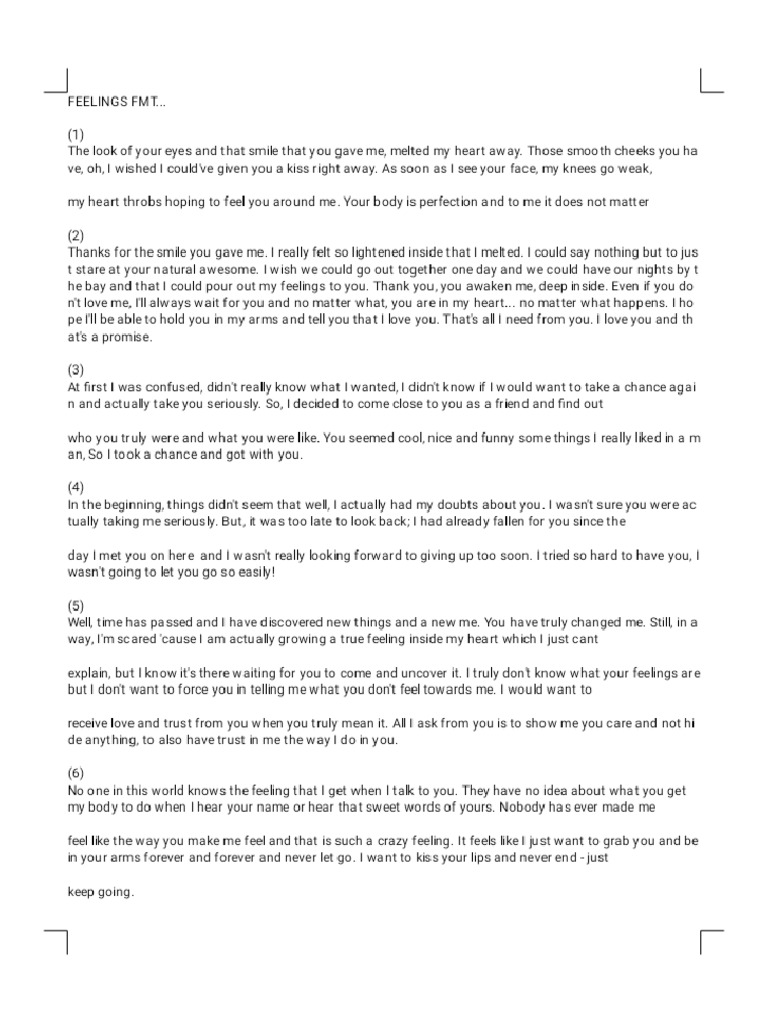 FEELINGS FMT...

(1)
The look of your eyes and that smile that you gave me, melted my heart away. Those smooth cheeks you have, oh, I wished I could've given you a kiss right away. As soon as I see your face, my knees go weak,

my heart throbs hoping to feel you around me. Your body is perfection and to me it does not matter

(2)
Thanks for the smile you gave me. I really felt so lightened inside that I melted. I could say nothing but to just stare at your natural awesome. I wish we could go out together one day and we could have our nights by the bay and that I could pour out my feelings to you. Thank you, you awaken me, deep inside. Even if you don't love me, I'll always wait for you and no matter what, you are in my heart... no matter what happens. I hope I'll be able to hold you in my arms and tell you that I love you. That's all I need from you. I love you and that's a promise.

(3)
At first I was confused, didn't really know what I wanted, I didn't know if I would want to take a chance again and actually take you seriously. So, I decided to come close to you as a friend and find out

who you truly were and what you were like. You seemed cool, nice and funny some things I really liked in a man, So I took a chance and got with you.

(4)
In the beginning, things didn't seem that well, I actually had my doubts about you. I wasn't sure you were actually taking me seriously. But, it was too late to look back; I had already fallen for you since the

day I met you on here and I wasn't really looking forward to giving up too soon. I tried so hard to have you, I wasn't going to let you go so easily!

(5)
Well, time has passed and I have discovered new things and a new me. You have truly changed me. Still, in a way, I'm scared 'cause I am actually growing a true feeling inside my heart which I just cant

explain, but I know it's there waiting for you to come and uncover it. I truly don't know what your feelings are but I don't want to force you in telling me what you don't feel towards me. I would want to

receive love and trust from you when you truly mean it. All I ask from you is to show me you care and not hide anything, to also have trust in me the way I do in you.

(6)
No one in this world knows the feeling that I get when I talk to you. They have no idea about what you get my body to do when I hear your name or hear that sweet words of yours. Nobody has ever made me

feel like the way you make me feel and that is such a crazy feeling. It feels like I just want to grab you and be in your arms forever and forever and never let go. I want to kiss your lips and never end - just

keep going.